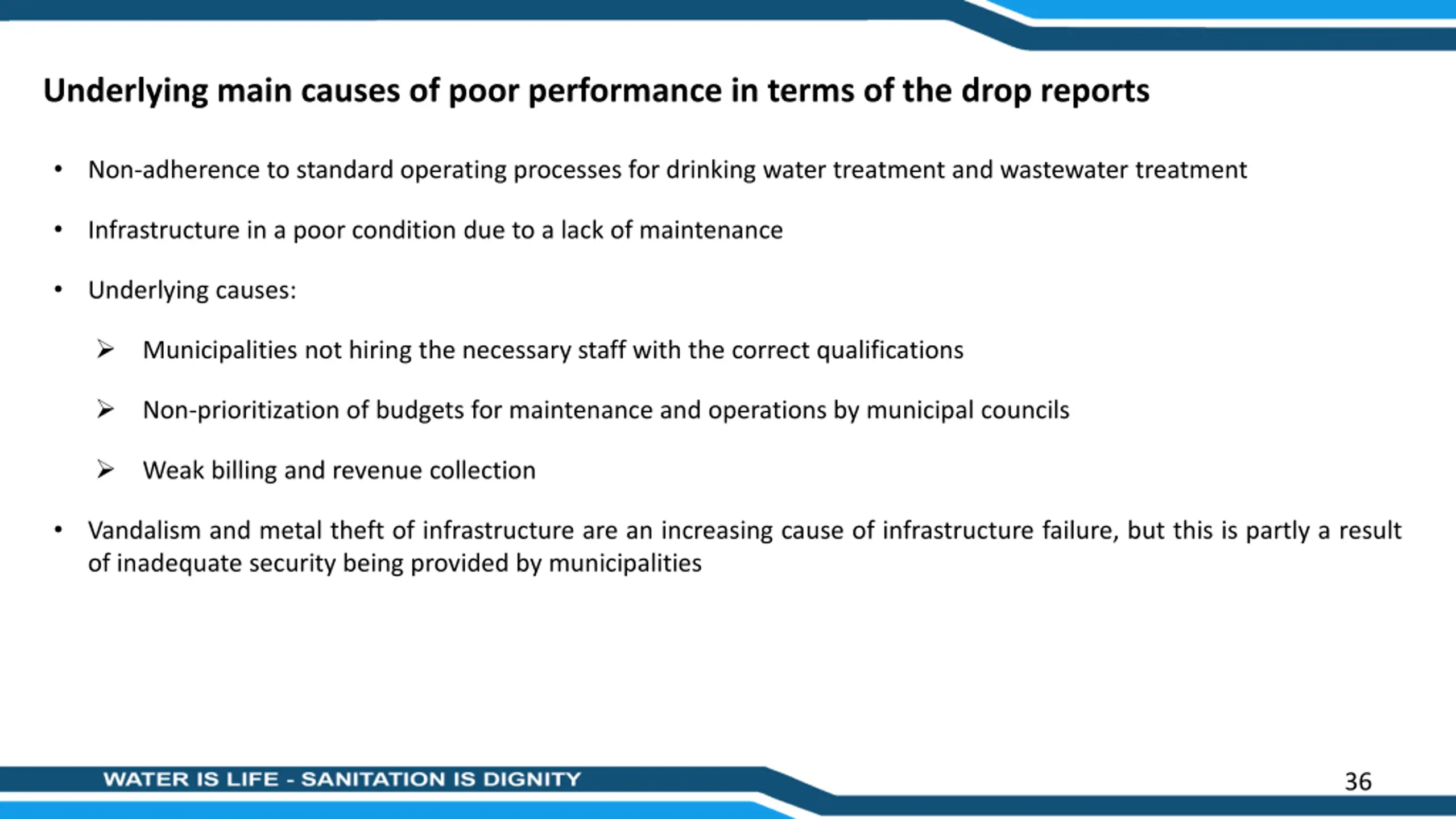 Underlying main causes of poor performance in terms of the drop reports

• Non-adherence to standard operating processes for drinking water treatment and wastewater treatment

• Infrastructure in a poor condition due to a lack of maintenance

• Underlying causes:

➢ Municipalities not hiring the necessary staff with the correct qualifications

➢ Non-prioritization of budgets for maintenance and operations by municipal councils

➢ Weak billing and revenue collection

• Vandalism and metal theft of infrastructure are an increasing cause of infrastructure failure, but this is partly a result of inadequate security being provided by municipalities

WATER IS LIFE - SANITATION IS DIGNITY

36